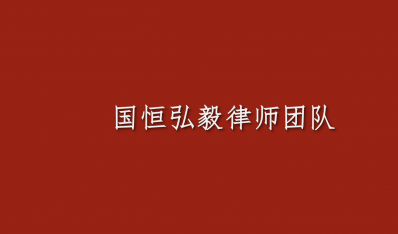 国恒弘毅律师团队